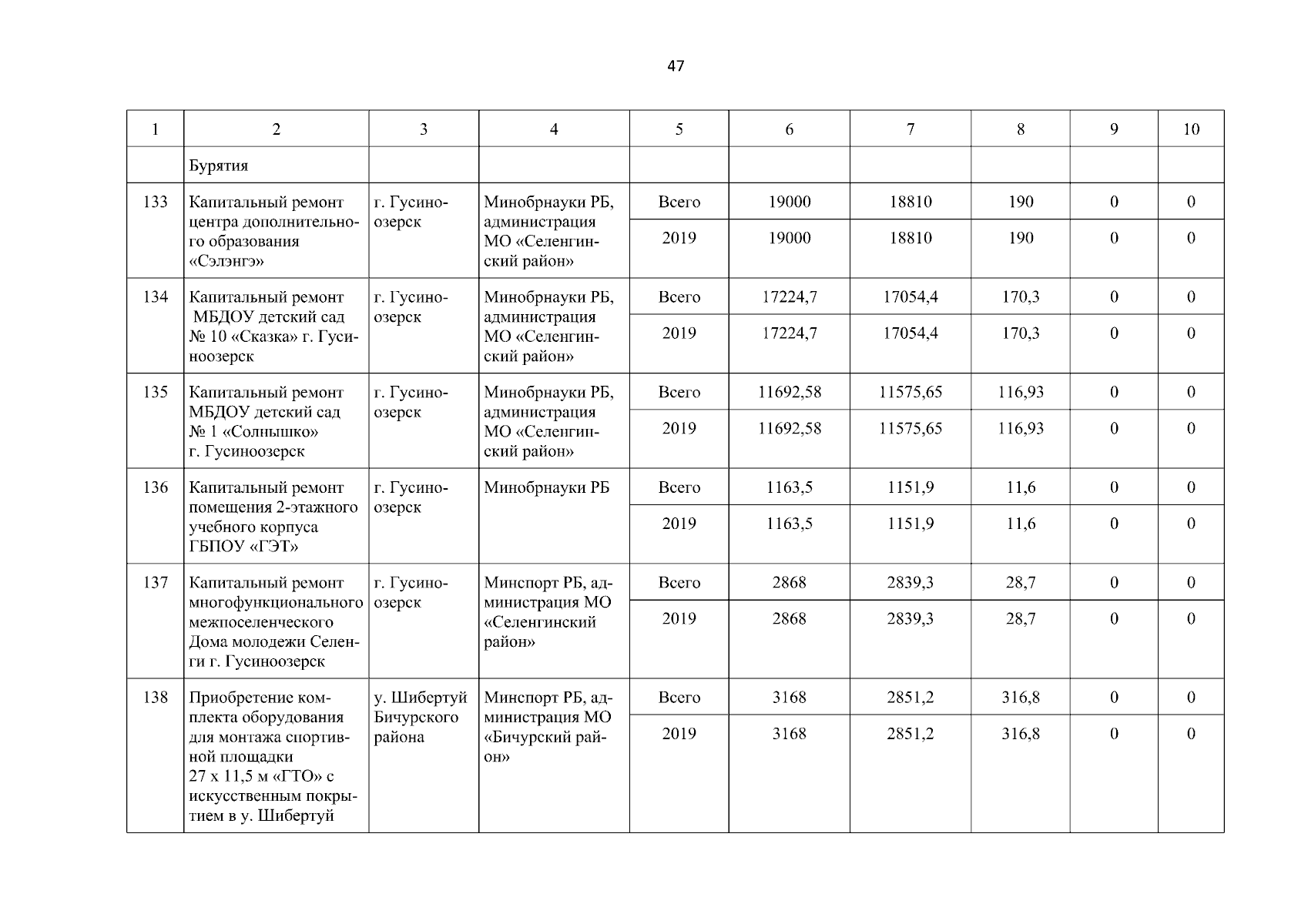 47

| 1 | 2 | 3 | 4 | 5 | 6 | 7 | 8 | 9 | 10 |
|---|---|---|---|---|---|---|---|---|---|
| | Бурятия | | | | | | | | |
| 133 | Капитальный ремонт центра дополнительного образования «Сэлэнгэ» | г. Гусиноозерск | Минобрнауки РБ, администрация МО «Селенгинский район» | Всего | 19000 | 18810 | 190 | 0 | 0 |
| | | | | 2019 | 19000 | 18810 | 190 | 0 | 0 |
| 134 | Капитальный ремонт МБДОУ детский сад № 10 «Сказка» г. Гусиноозерск | г. Гусиноозерск | Минобрнауки РБ, администрация МО «Селенгинский район» | Всего | 17224,7 | 17054,4 | 170,3 | 0 | 0 |
| | | | | 2019 | 17224,7 | 17054,4 | 170,3 | 0 | 0 |
| 135 | Капитальный ремонт МБДОУ детский сад № 1 «Солнышко» г. Гусиноозерск | г. Гусиноозерск | Минобрнауки РБ, администрация МО «Селенгинский район» | Всего | 11692,58 | 11575,65 | 116,93 | 0 | 0 |
| | | | | 2019 | 11692,58 | 11575,65 | 116,93 | 0 | 0 |
| 136 | Капитальный ремонт помещения 2-этажного учебного корпуса ГБПОУ «ГЭТ» | г. Гусиноозерск | Минобрнауки РБ | Всего | 1163,5 | 1151,9 | 11,6 | 0 | 0 |
| | | | | 2019 | 1163,5 | 1151,9 | 11,6 | 0 | 0 |
| 137 | Капитальный ремонт многофункционального межпоселенческого Дома молодежи Селенги г. Гусиноозерск | г. Гусиноозерск | Минспорт РБ, администрация МО «Селенгинский район» | Всего | 2868 | 2839,3 | 28,7 | 0 | 0 |
| | | | | 2019 | 2868 | 2839,3 | 28,7 | 0 | 0 |
| 138 | Приобретение комплекта оборудования для монтажа спортивной площадки 27 х 11,5 м «ГТО» с искусственным покрытием в у. Шибертуй | у. Шибертуй Бичурского района | Минспорт РБ, администрация МО «Бичурский район» | Всего | 3168 | 2851,2 | 316,8 | 0 | 0 |
| | | | | 2019 | 3168 | 2851,2 | 316,8 | 0 | 0 |